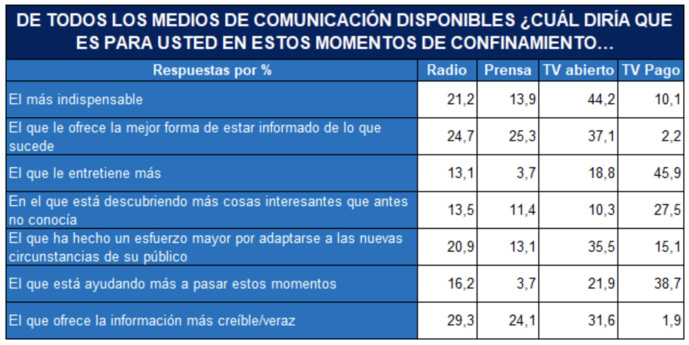 DE TODOS LOS MEDIOS DE COMUNICACIÓN DISPONIBLES ¿CUÁL DIRÍA QUE ES PARA USTED EN ESTOS MOMENTOS DE CONFINAMIENTO...

| Respuestas por % | Radio | Prensa | TV abierto | TV Pago |
|---|---|---|---|---|
| El más indispensable | 21,2 | 13,9 | 44,2 | 10,1 |
| El que le ofrece la mejor forma de estar informado de lo que sucede | 24,7 | 25,3 | 37,1 | 2,2 |
| El que le entretiene más | 13,1 | 3,7 | 18,8 | 45,9 |
| En el que está descubriendo más cosas interesantes que antes no conocía | 13,5 | 11,4 | 10,3 | 27,5 |
| El que ha hecho un esfuerzo mayor por adaptarse a las nuevas circunstancias de su público | 20,9 | 13,1 | 35,5 | 15,1 |
| El que está ayudando más a pasar estos momentos | 16,2 | 3,7 | 21,9 | 38,7 |
| El que ofrece la información más creíble/veraz | 29,3 | 24,1 | 31,6 | 1,9 |